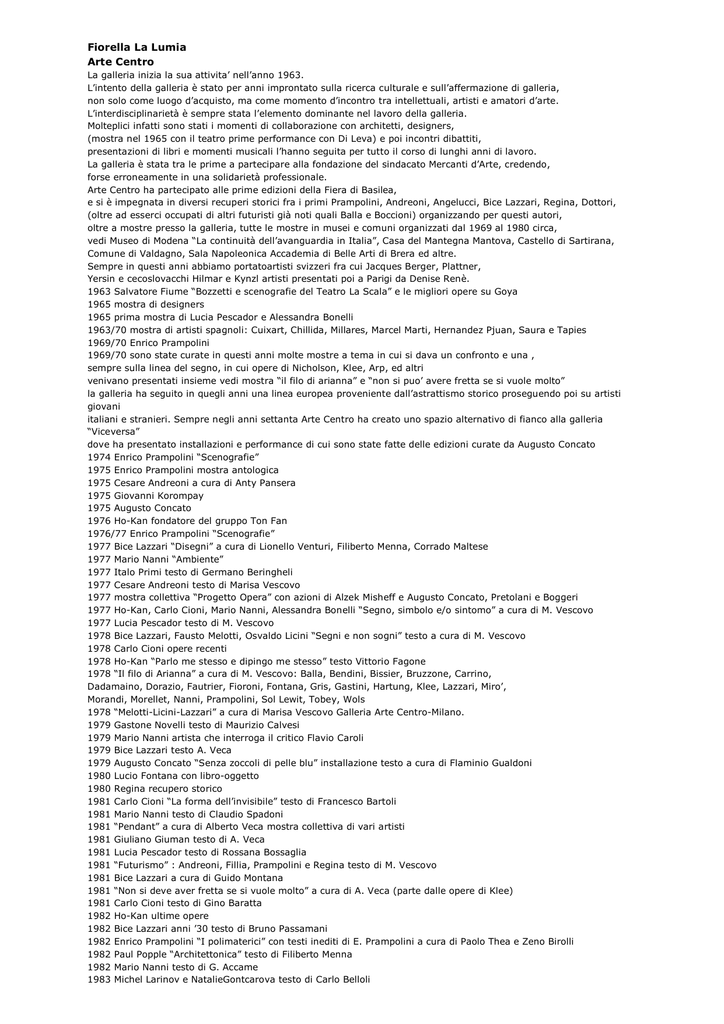 Fiorella La Lumia
Arte Centro
La galleria inizia la sua attivita' nell'anno 1963.
L'intento della galleria è stato per anni improntato sulla ricerca culturale e sull'affermazione di galleria, non solo come luogo d'acquisto, ma come momento d'incontro tra intellettuali, artisti e amatori d'arte.
L'interdisciplinarietà è sempre stata l'elemento dominante nel lavoro della galleria.
Molteplici infatti sono stati i momenti di collaborazione con architetti, designers, (mostra nel 1965 con il teatro prime performance con Di Leva) e poi incontri dibattiti, presentazioni di libri e momenti musicali l'hanno seguita per tutto il corso di lunghi anni di lavoro.
La galleria è stata tra le prime a partecipare alla fondazione del sindacato Mercanti d'Arte, credendo, forse erroneamente in una solidarietà professionale.
Arte Centro ha partecipato alle prime edizioni della Fiera di Basilea, e si è impegnata in diversi recuperi storici fra i primi Prampolini, Andreoni, Angelucci, Bice Lazzari, Regina, Dottori, (oltre ad esserci occupati di altri futuristi già noti quali Balla e Boccioni) organizzando per questi autori, oltre a mostre presso la galleria, tutte le mostre in musei e comuni organizzati dal 1969 al 1980 circa, vedi Museo di Modena "La continuità dell'avanguardia in Italia", Casa del Mantegna Mantova, Castello di Sartirana, Comune di Valdagno, Sala Napoleonica Accademia di Belle Arti di Brera ed altre.
Sempre in questi anni abbiamo portatoartisti svizzeri fra cui Jacques Berger, Plattner, Yersin e cecoslovacchi Hilmar e Kynzl artisti presentati poi a Parigi da Denise Renè.
1963 Salvatore Fiume "Bozzetti e scenografie del Teatro La Scala" e le migliori opere su Goya
1965 mostra di designers
1965 prima mostra di Lucia Pescador e Alessandra Bonelli
1963/70 mostra di artisti spagnoli: Cuixart, Chillida, Millares, Marcel Marti, Hernandez Pjuan, Saura e Tapies
1969/70 Enrico Prampolini
1969/70 sono state curate in questi anni molte mostre a tema in cui si dava un confronto e una , sempre sulla linea del segno, in cui opere di Nicholson, Klee, Arp, ed altri venivano presentati insieme vedi mostra "il filo di arianna" e "non si puo' avere fretta se si vuole molto"
la galleria ha seguito in quegli anni una linea europea proveniente dall'astrattismo storico proseguendo poi su artisti giovani italiani e stranieri. Sempre negli anni settanta Arte Centro ha creato uno spazio alternativo di fianco alla galleria "Viceversa"
dove ha presentato installazioni e performance di cui sono state fatte delle edizioni curate da Augusto Concato
1974 Enrico Prampolini "Scenografie"
1975 Enrico Prampolini mostra antologica
1975 Cesare Andreoni a cura di Anty Pansera
1975 Giovanni Korompay
1975 Augusto Concato
1976 Ho-Kan fondatore del gruppo Ton Fan
1976/77 Enrico Prampolini "Scenografie"
1977 Bice Lazzari "Disegni" a cura di Lionello Venturi, Filiberto Menna, Corrado Maltese
1977 Mario Nanni "Ambiente"
1977 Italo Primi testo di Germano Beringheli
1977 Cesare Andreoni testo di Marisa Vescovo
1977 mostra collettiva "Progetto Opera" con azioni di Alzek Misheff e Augusto Concato, Pretolani e Boggeri
1977 Ho-Kan, Carlo Cioni, Mario Nanni, Alessandra Bonelli "Segno, simbolo e/o sintomo" a cura di M. Vescovo
1977 Lucia Pescador testo di M. Vescovo
1978 Bice Lazzari, Fausto Melotti, Osvaldo Licini "Segni e non sogni" testo a cura di M. Vescovo
1978 Carlo Cioni opere recenti
1978 Ho-Kan "Parlo me stesso e dipingo me stesso" testo Vittorio Fagone
1978 "Il filo di Arianna" a cura di M. Vescovo: Balla, Bendini, Bissier, Bruzzone, Carrino, Dadamaino, Dorazio, Fautrier, Fioroni, Fontana, Gris, Gastini, Hartung, Klee, Lazzari, Miro', Morandi, Morellet, Nanni, Prampolini, Sol Lewit, Tobey, Wols
1978 "Melotti-Licini-Lazzari" a cura di Marisa Vescovo Galleria Arte Centro-Milano.
1979 Gastone Novelli testo di Maurizio Calvesi
1979 Mario Nanni artista che interroga il critico Flavio Caroli
1979 Bice Lazzari testo A. Veca
1979 Augusto Concato "Senza zoccoli di pelle blu" installazione testo a cura di Flaminio Gualdoni
1980 Lucio Fontana con libro-oggetto
1980 Regina recupero storico
1981 Carlo Cioni "La forma dell'invisibile" testo di Francesco Bartoli
1981 Mario Nanni testo di Claudio Spadoni
1981 "Pendant" a cura di Alberto Veca mostra collettiva di vari artisti
1981 Giuliano Giuman testo di A. Veca
1981 Lucia Pescador testo di Rossana Bossaglia
1981 "Futurismo" : Andreoni, Fillia, Prampolini e Regina testo di M. Vescovo
1981 Bice Lazzari a cura di Guido Montana
1981 "Non si deve aver fretta se si vuole molto" a cura di A. Veca (parte dalle opere di Klee)
1981 Carlo Cioni testo di Gino Baratta
1982 Ho-Kan ultime opere
1982 Bice Lazzari anni '30 testo di Bruno Passamani
1982 Enrico Prampolini "I polimaterici" con testi inediti di E. Prampolini a cura di Paolo Thea e Zeno Birolli
1982 Paul Popple "Architettonica" testo di Filiberto Menna
1982 Mario Nanni testo di G. Accame
1983 Michel Larinov e NatalieGontcarova testo di Carlo Belloli